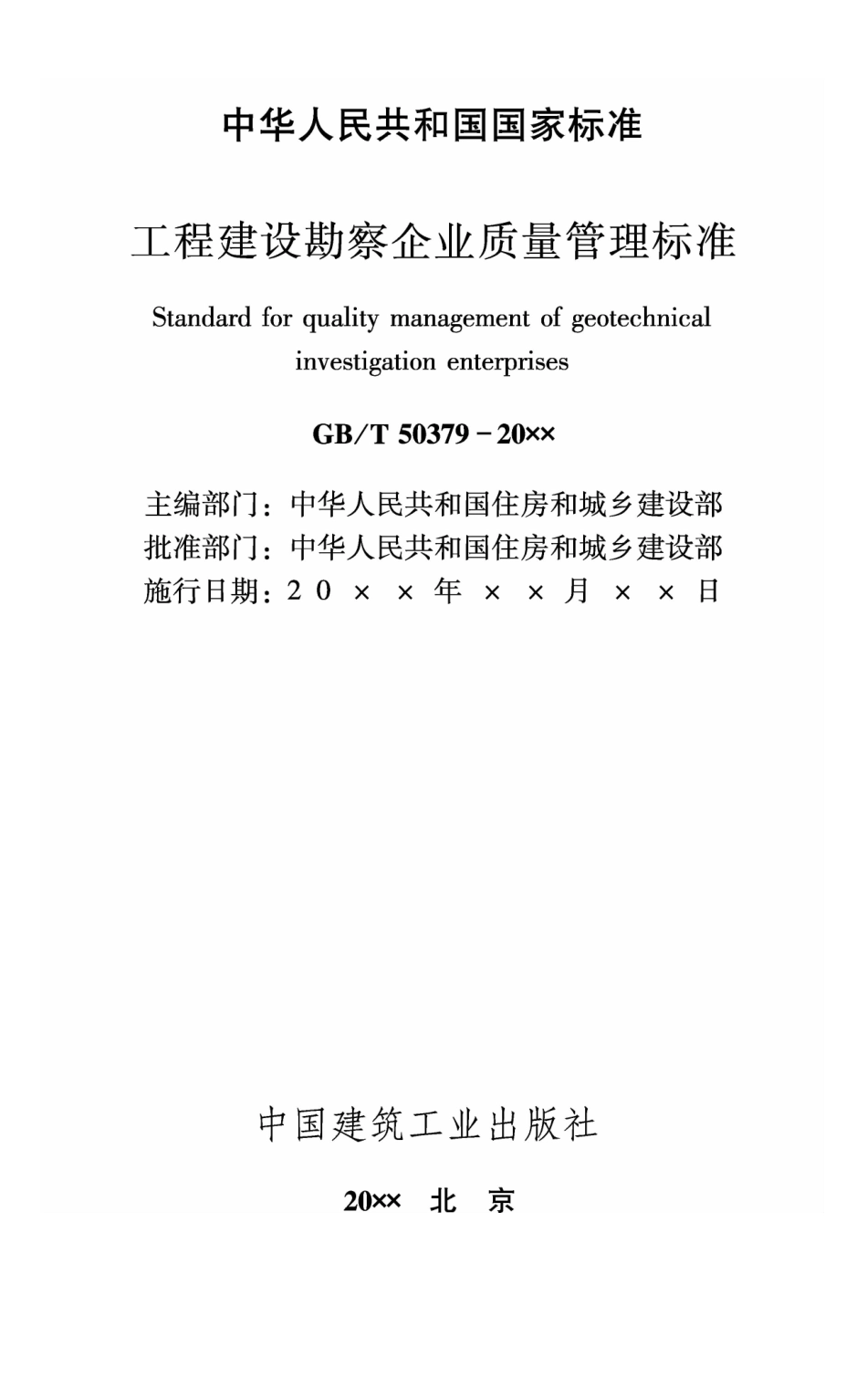 中华人民共和国国家标准

工程建设勘察企业质量管理标准

Standard for quality management of geotechnical investigation enterprises

GB/T 50379－20××

主编部门：中华人民共和国住房和城乡建设部
批准部门：中华人民共和国住房和城乡建设部
施行日期：20××年××月××日

中国建筑工业出版社

20×× 北 京